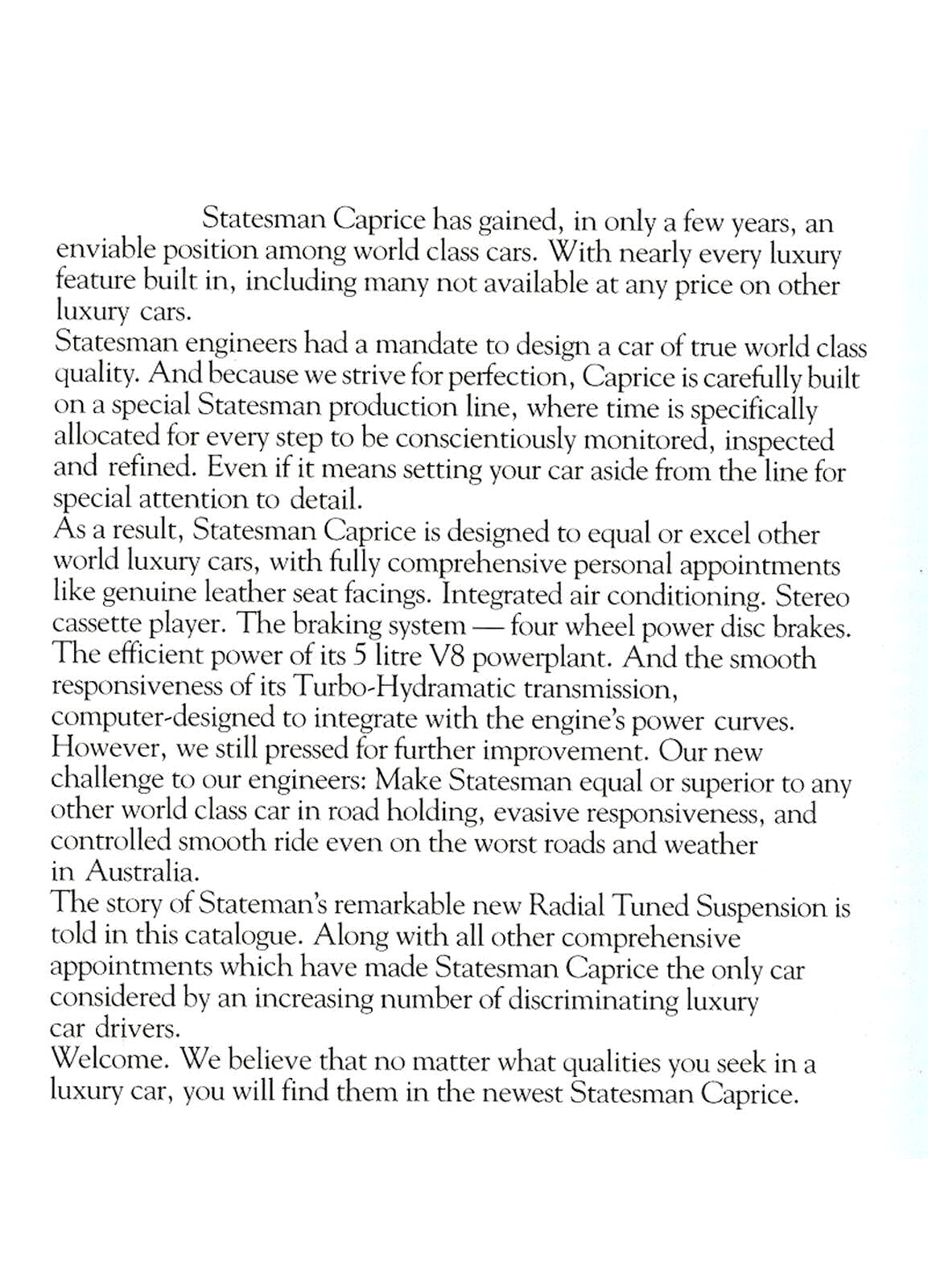 Statesman Caprice has gained, in only a few years, an enviable position among world class cars. With nearly every luxury feature built in, including many not available at any price on other luxury cars.

Statesman engineers had a mandate to design a car of true world class quality. And because we strive for perfection, Caprice is carefully built on a special Statesman production line, where time is specifically allocated for every step to be conscientiously monitored, inspected and refined. Even if it means setting your car aside from the line for special attention to detail.

As a result, Statesman Caprice is designed to equal or excel other world luxury cars, with fully comprehensive personal appointments like genuine leather seat facings. Integrated air conditioning. Stereo cassette player. The braking system — four wheel power disc brakes. The efficient power of its 5 litre V8 powerplant. And the smooth responsiveness of its Turbo-Hydramatic transmission, computer-designed to integrate with the engine's power curves.

However, we still pressed for further improvement. Our new challenge to our engineers: Make Statesman equal or superior to any other world class car in road holding, evasive responsiveness, and controlled smooth ride even on the worst roads and weather in Australia.

The story of Stateman's remarkable new Radial Tuned Suspension is told in this catalogue. Along with all other comprehensive appointments which have made Statesman Caprice the only car considered by an increasing number of discriminating luxury car drivers.

Welcome. We believe that no matter what qualities you seek in a luxury car, you will find them in the newest Statesman Caprice.